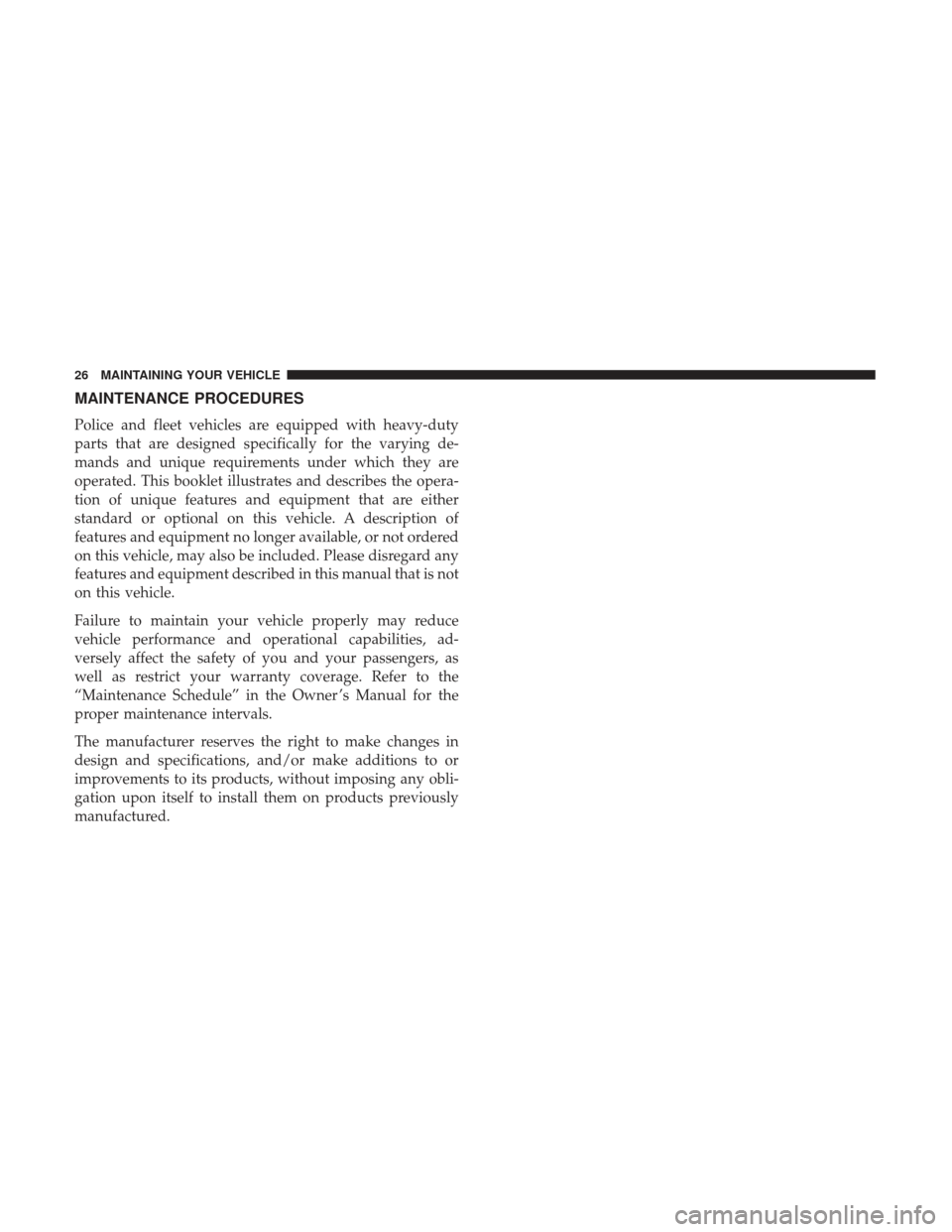 26 MAINTAINING YOUR VEHICLE

MAINTENANCE PROCEDURES

Police and fleet vehicles are equipped with heavy-duty parts that are designed specifically for the varying demands and unique requirements under which they are operated. This booklet illustrates and describes the operation of unique features and equipment that are either standard or optional on this vehicle. A description of features and equipment no longer available, or not ordered on this vehicle, may also be included. Please disregard any features and equipment described in this manual that is not on this vehicle.

Failure to maintain your vehicle properly may reduce vehicle performance and operational capabilities, adversely affect the safety of you and your passengers, as well as restrict your warranty coverage. Refer to the “Maintenance Schedule” in the Owner’s Manual for the proper maintenance intervals.

The manufacturer reserves the right to make changes in design and specifications, and/or make additions to or improvements to its products, without imposing any obligation upon itself to install them on products previously manufactured.

carmanualsonline.info